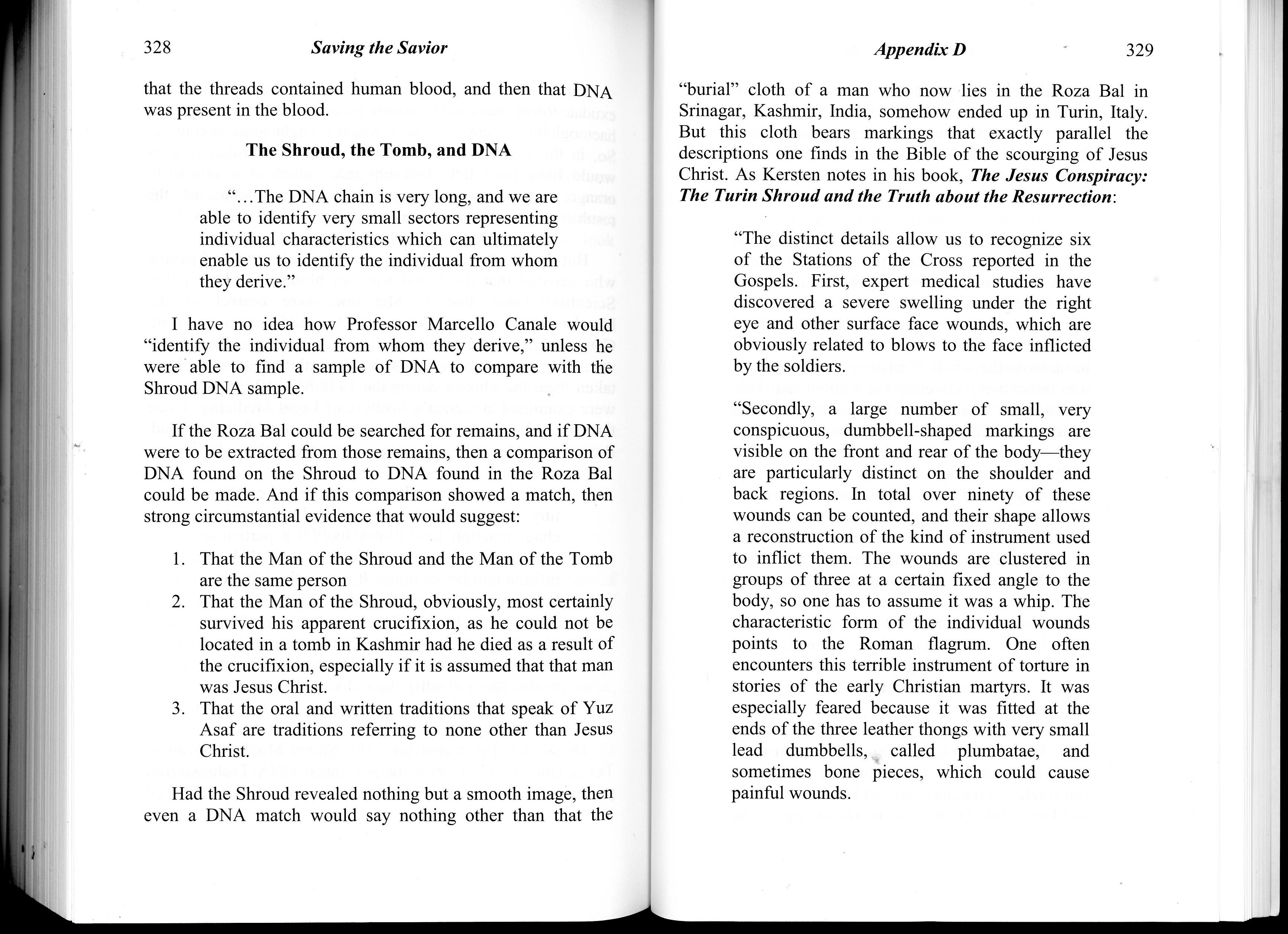 328 Saving the Savior

that the threads contained human blood, and then that DNA was present in the blood.

The Shroud, the Tomb, and DNA

"...The DNA chain is very long, and we are able to identify very small sectors representing individual characteristics which can ultimately enable us to identify the individual from whom they derive."

I have no idea how Professor Marcello Canale would "identify the individual from whom they derive," unless he were able to find a sample of DNA to compare with the Shroud DNA sample.

If the Roza Bal could be searched for remains, and if DNA were to be extracted from those remains, then a comparison of DNA found on the Shroud to DNA found in the Roza Bal could be made. And if this comparison showed a match, then strong circumstantial evidence that would suggest:

1. That the Man of the Shroud and the Man of the Tomb are the same person
2. That the Man of the Shroud, obviously, most certainly survived his apparent crucifixion, as he could not be located in a tomb in Kashmir had he died as a result of the crucifixion, especially if it is assumed that that man was Jesus Christ.
3. That the oral and written traditions that speak of Yuz Asaf are traditions referring to none other than Jesus Christ.

Had the Shroud revealed nothing but a smooth image, then even a DNA match would say nothing other than that the

Appendix D 329

"burial" cloth of a man who now lies in the Roza Bal in Srinagar, Kashmir, India, somehow ended up in Turin, Italy. But this cloth bears markings that exactly parallel the descriptions one finds in the Bible of the scourging of Jesus Christ. As Kersten notes in his book, The Jesus Conspiracy: The Turin Shroud and the Truth about the Resurrection:

"The distinct details allow us to recognize six of the Stations of the Cross reported in the Gospels. First, expert medical studies have discovered a severe swelling under the right eye and other surface face wounds, which are obviously related to blows to the face inflicted by the soldiers.

"Secondly, a large number of small, very conspicuous, dumbbell-shaped markings are visible on the front and rear of the body—they are particularly distinct on the shoulder and back regions. In total over ninety of these wounds can be counted, and their shape allows a reconstruction of the kind of instrument used to inflict them. The wounds are clustered in groups of three at a certain fixed angle to the body, so one has to assume it was a whip. The characteristic form of the individual wounds points to the Roman flagrum. One often encounters this terrible instrument of torture in stories of the early Christian martyrs. It was especially feared because it was fitted at the ends of the three leather thongs with very small lead dumbbells, called plumbatae, and sometimes bone pieces, which could cause painful wounds.